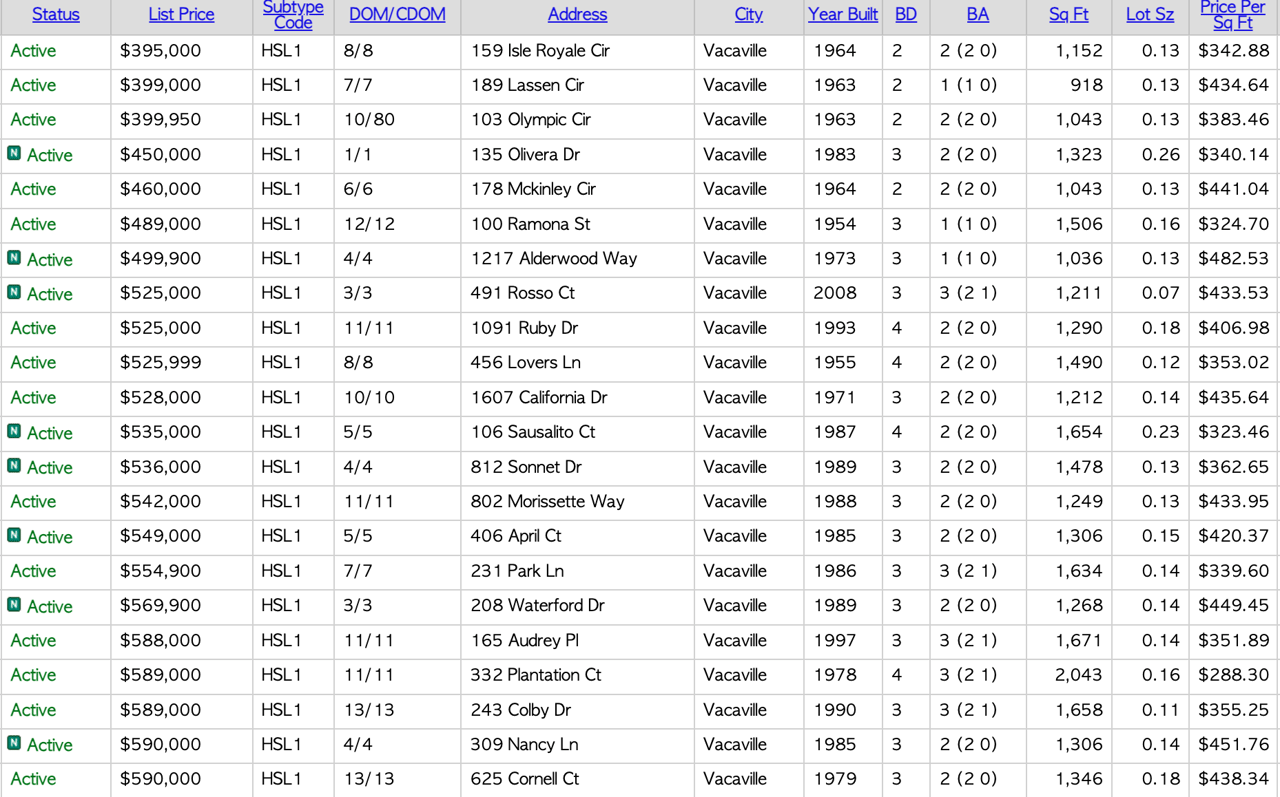 | Status | List Price | Subtype Code | DOM/CDOM | Address | City | Year Built | BD | BA | Sq Ft | Lot Sz | Price Per Sq Ft |
|---|---|---|---|---|---|---|---|---|---|---|---|
| Active | $395,000 | HSL1 | 8/8 | 159 Isle Royale Cir | Vacaville | 1964 | 2 | 2 (2 0) | 1,152 | 0.13 | $342.88 |
| Active | $399,000 | HSL1 | 7/7 | 189 Lassen Cir | Vacaville | 1963 | 2 | 1 (1 0) | 918 | 0.13 | $434.64 |
| Active | $399,950 | HSL1 | 10/80 | 103 Olympic Cir | Vacaville | 1963 | 2 | 2 (2 0) | 1,043 | 0.13 | $383.46 |
| N Active | $450,000 | HSL1 | 1/1 | 135 Olivera Dr | Vacaville | 1983 | 3 | 2 (2 0) | 1,323 | 0.26 | $340.14 |
| Active | $460,000 | HSL1 | 6/6 | 178 Mckinley Cir | Vacaville | 1964 | 2 | 2 (2 0) | 1,043 | 0.13 | $441.04 |
| Active | $489,000 | HSL1 | 12/12 | 100 Ramona St | Vacaville | 1954 | 3 | 1 (1 0) | 1,506 | 0.16 | $324.70 |
| N Active | $499,900 | HSL1 | 4/4 | 1217 Alderwood Way | Vacaville | 1973 | 3 | 1 (1 0) | 1,036 | 0.13 | $482.53 |
| N Active | $525,000 | HSL1 | 3/3 | 491 Rosso Ct | Vacaville | 2008 | 3 | 3 (2 1) | 1,211 | 0.07 | $433.53 |
| Active | $525,000 | HSL1 | 11/11 | 1091 Ruby Dr | Vacaville | 1993 | 4 | 2 (2 0) | 1,290 | 0.18 | $406.98 |
| Active | $525,999 | HSL1 | 8/8 | 456 Lovers Ln | Vacaville | 1955 | 4 | 2 (2 0) | 1,490 | 0.12 | $353.02 |
| Active | $528,000 | HSL1 | 10/10 | 1607 California Dr | Vacaville | 1971 | 3 | 2 (2 0) | 1,212 | 0.14 | $435.64 |
| N Active | $535,000 | HSL1 | 5/5 | 106 Sausalito Ct | Vacaville | 1987 | 4 | 2 (2 0) | 1,654 | 0.23 | $323.46 |
| N Active | $536,000 | HSL1 | 4/4 | 812 Sonnet Dr | Vacaville | 1989 | 3 | 2 (2 0) | 1,478 | 0.13 | $362.65 |
| Active | $542,000 | HSL1 | 11/11 | 802 Morissette Way | Vacaville | 1988 | 3 | 2 (2 0) | 1,249 | 0.13 | $433.95 |
| N Active | $549,000 | HSL1 | 5/5 | 406 April Ct | Vacaville | 1985 | 3 | 2 (2 0) | 1,306 | 0.15 | $420.37 |
| Active | $554,900 | HSL1 | 7/7 | 231 Park Ln | Vacaville | 1986 | 3 | 3 (2 1) | 1,634 | 0.14 | $339.60 |
| N Active | $569,900 | HSL1 | 3/3 | 208 Waterford Dr | Vacaville | 1989 | 3 | 2 (2 0) | 1,268 | 0.14 | $449.45 |
| Active | $588,000 | HSL1 | 11/11 | 165 Audrey Pl | Vacaville | 1997 | 3 | 3 (2 1) | 1,671 | 0.14 | $351.89 |
| Active | $589,000 | HSL1 | 11/11 | 332 Plantation Ct | Vacaville | 1978 | 4 | 3 (2 1) | 2,043 | 0.16 | $288.30 |
| Active | $589,000 | HSL1 | 13/13 | 243 Colby Dr | Vacaville | 1990 | 3 | 3 (2 1) | 1,658 | 0.11 | $355.25 |
| N Active | $590,000 | HSL1 | 4/4 | 309 Nancy Ln | Vacaville | 1985 | 3 | 2 (2 0) | 1,306 | 0.14 | $451.76 |
| Active | $590,000 | HSL1 | 13/13 | 625 Cornell Ct | Vacaville | 1979 | 3 | 2 (2 0) | 1,346 | 0.18 | $438.34 |